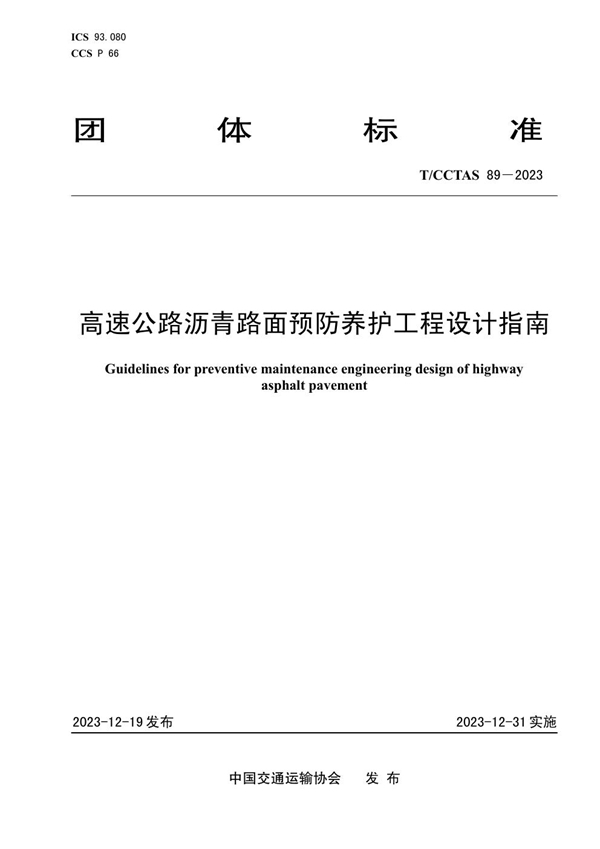 ICS 93.080
CCS P 66

团 体 标 准

T/CCTAS 89—2023

高速公路沥青路面预防养护工程设计指南

Guidelines for preventive maintenance engineering design of highway asphalt pavement

2023-12-19 发布

2023-12-31 实施

中国交通运输协会 发 布